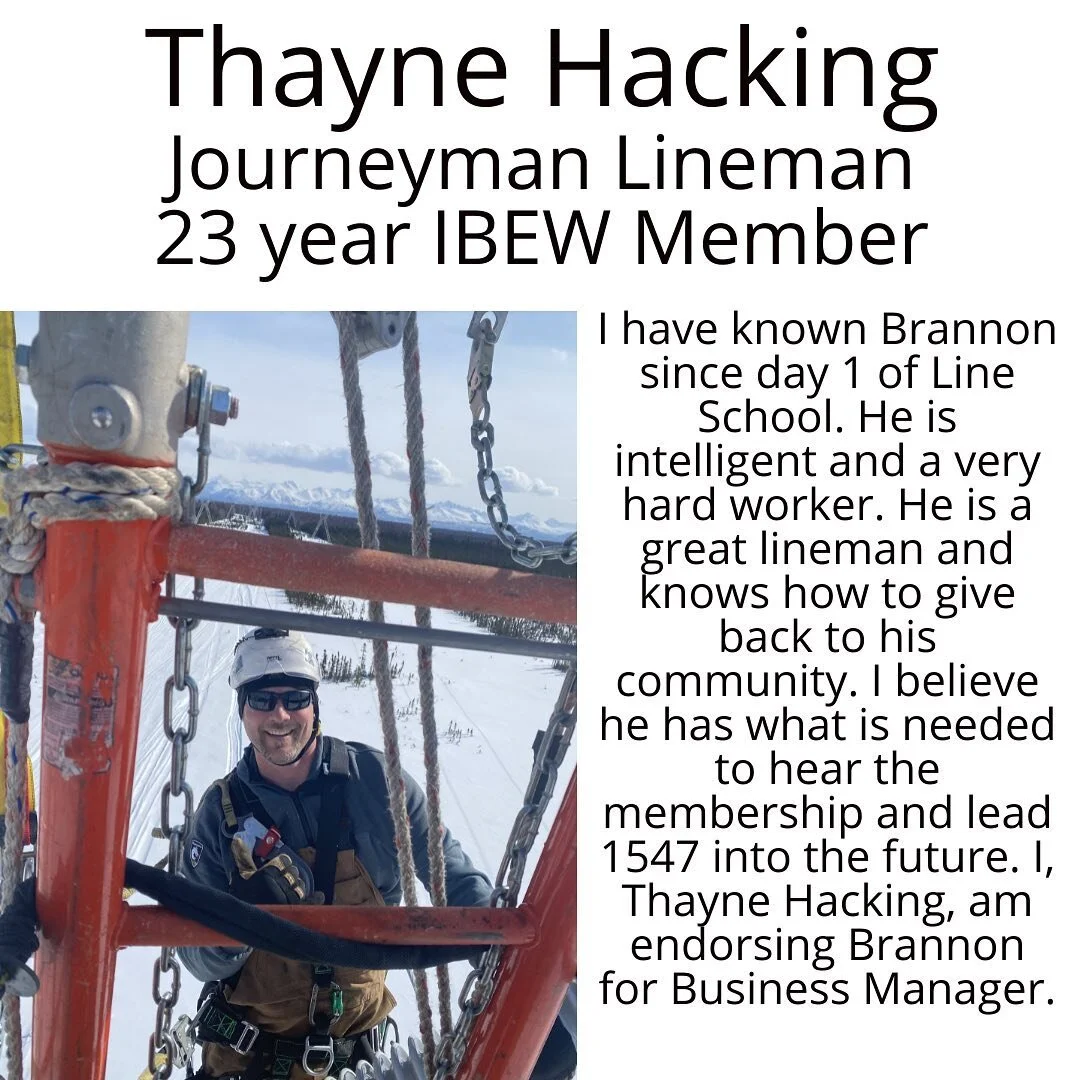 Thayne Hacking
Journeyman Lineman
23 year IBEW Member

I have known Brannon since day 1 of Line School. He is intelligent and a very hard worker. He is a great lineman and knows how to give back to his community. I believe he has what is needed to hear the membership and lead 1547 into the future. I, Thayne Hacking, am endorsing Brannon for Business Manager.